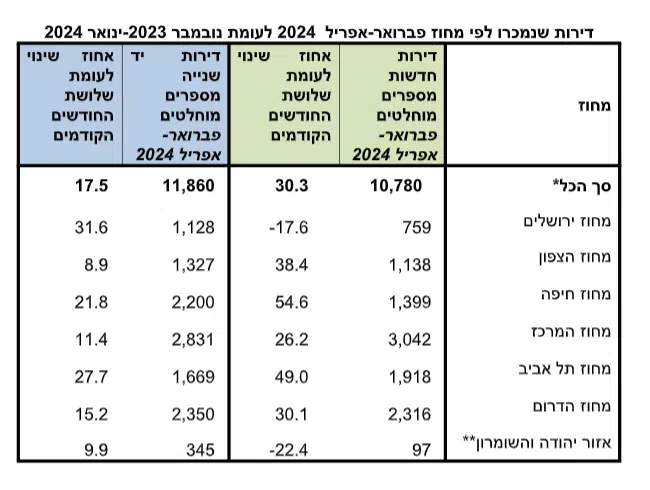 דירות שנמכרו לפי מחוז פברואר-אפריל 2024 לעומת נובמבר 2023-ינואר 2024

| מחוז | דירות חדשות מספרים מוחלטים פברואר-אפריל 2024 | אחוז שינוי לעומת שלושת החודשים הקודמים | דירות יד שנייה מספרים מוחלטים פברואר-אפריל 2024 | אחוז שינוי לעומת שלושת החודשים הקודמים |
|---|---|---|---|---|
| סך הכל* | 10,780 | 30.3 | 11,860 | 17.5 |
| מחוז ירושלים | 759 | -17.6 | 1,128 | 31.6 |
| מחוז הצפון | 1,138 | 38.4 | 1,327 | 8.9 |
| מחוז חיפה | 1,399 | 54.6 | 2,200 | 21.8 |
| מחוז המרכז | 3,042 | 26.2 | 2,831 | 11.4 |
| מחוז תל אביב | 1,918 | 49.0 | 1,669 | 27.7 |
| מחוז הדרום | 2,316 | 30.1 | 2,350 | 15.2 |
| אזור יהודה והשומרון** | 97 | -22.4 | 345 | 9.9 |